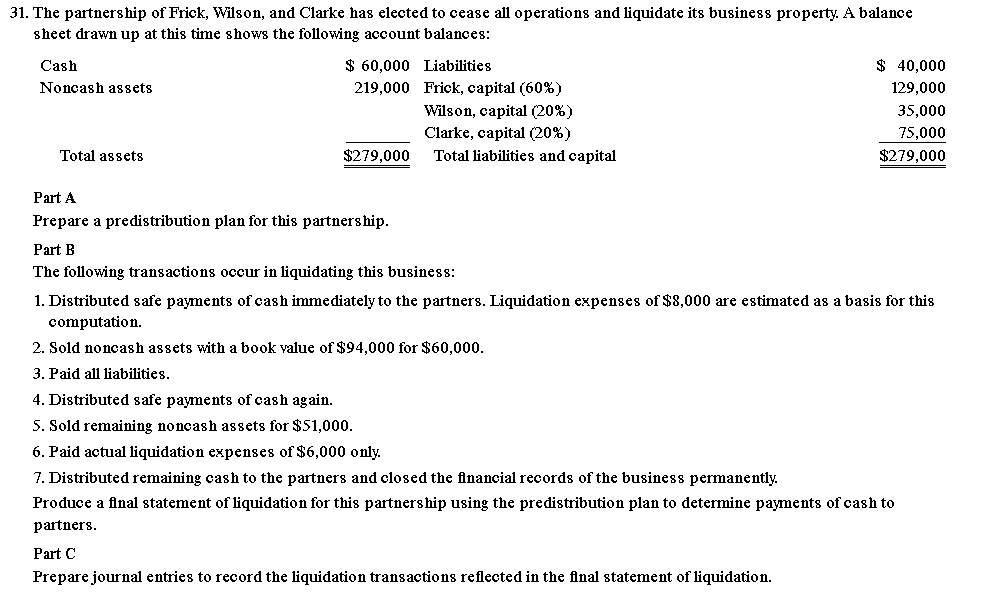 31. The partnership of Frick, Wilson, and Clarke has elected to cease all operations and liquidate its business property. A balance sheet drawn up at this time shows the following account balances:

| | | | |
|---|---|---|---|
| Cash | \$ 60,000 | Liabilities | \$ 40,000 |
| Noncash assets | 219,000 | Frick, capital (60%) | 129,000 |
| | | Wilson, capital (20%) | 35,000 |
| | | Clarke, capital (20%) | 75,000 |
| Total assets | \$279,000 | Total liabilities and capital | \$279,000 |

Part A
Prepare a predistribution plan for this partnership.

Part B
The following transactions occur in liquidating this business:

1. Distributed safe payments of cash immediately to the partners. Liquidation expenses of \$8,000 are estimated as a basis for this computation.

2. Sold noncash assets with a book value of \$94,000 for \$60,000.

3. Paid all liabilities.

4. Distributed safe payments of cash again.

5. Sold remaining noncash assets for \$51,000.

6. Paid actual liquidation expenses of \$6,000 only.

7. Distributed remaining cash to the partners and closed the financial records of the business permanently.

Produce a final statement of liquidation for this partnership using the predistribution plan to determine payments of cash to partners.

Part C
Prepare journal entries to record the liquidation transactions reflected in the final statement of liquidation.